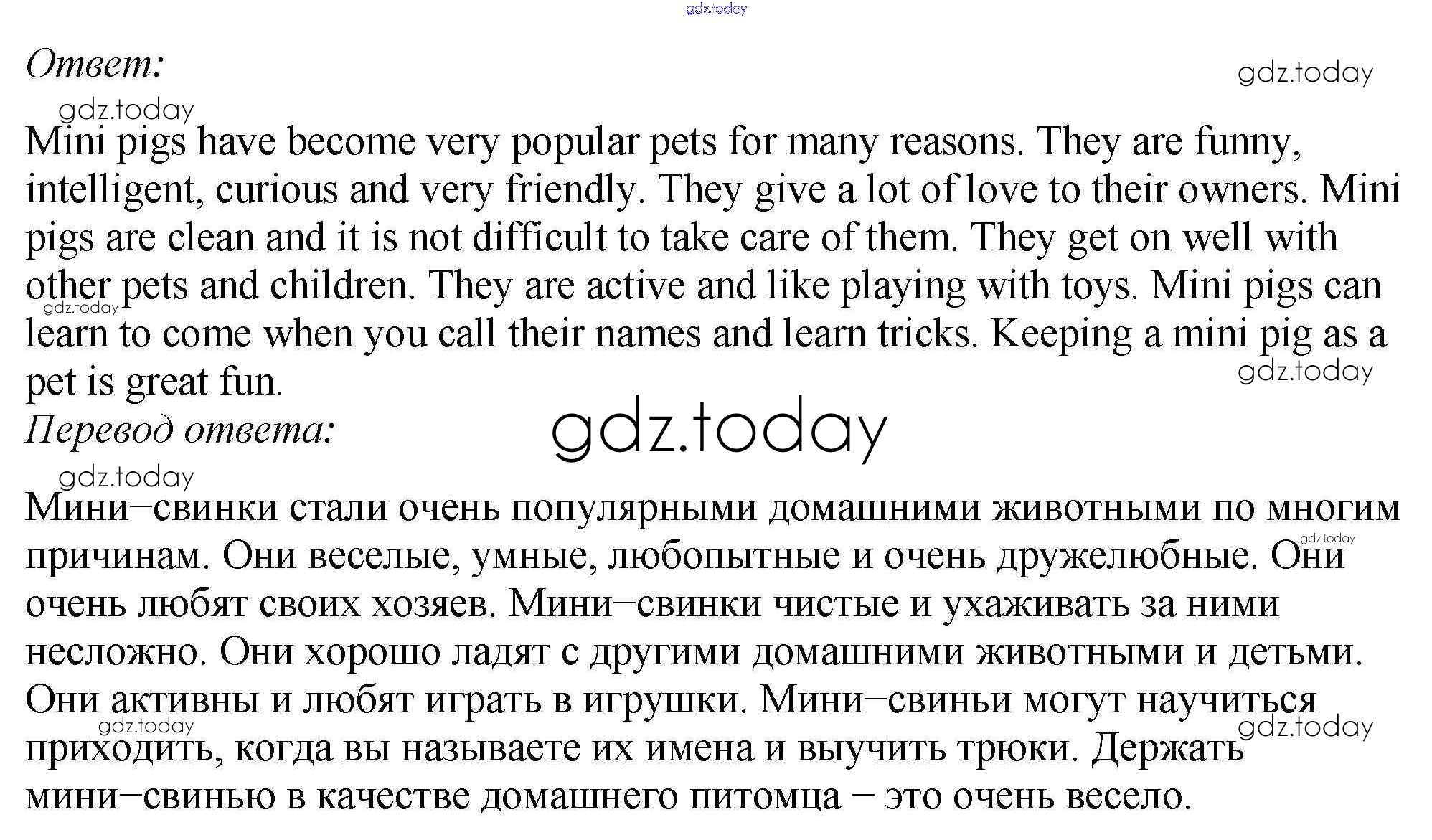 gdz.today

Ответ:

gdz.today

gdz.today

Mini pigs have become very popular pets for many reasons. They are funny, intelligent, curious and very friendly. They give a lot of love to their owners. Mini pigs are clean and it is not difficult to take care of them. They get on well with other pets and children. They are active and like playing with toys. Mini pigs can learn to come when you call their names and learn tricks. Keeping a mini pig as a pet is great fun.

gdz.today

gdz.today

Перевод ответа:

gdz.today

gdz.today

Мини–свинки стали очень популярными домашними животными по многим причинам. Они веселые, умные, любопытные и очень дружелюбные. Они очень любят своих хозяев. Мини–свинки чистые и ухаживать за ними несложно. Они хорошо ладят с другими домашними животными и детьми. Они активны и любят играть в игрушки. Мини–свиньи могут научиться приходить, когда вы называете их имена и выучить трюки. Держать мини–свинью в качестве домашнего питомца – это очень весело.

gdz.today

gdz.today

gdz.today